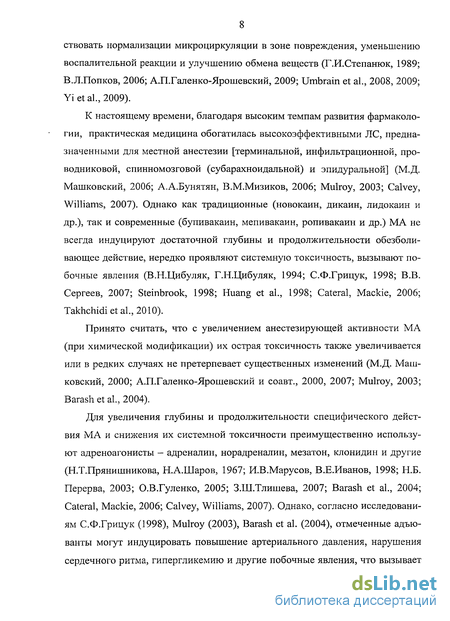 8

ствовать нормализации микроциркуляции в зоне повреждения, уменьшению воспалительной реакции и улучшению обмена веществ (Г.И.Степанюк, 1989; В.Л.Попков, 2006; А.П.Галенко-Ярошевский, 2009; Umbrain et al., 2008, 2009; Yi et al., 2009).

К настоящему времени, благодаря высоким темпам развития фармакологии, практическая медицина обогатилась высокоэффективными ЛС, предназначенными для местной анестезии [терминальной, инфильтрационной, проводниковой, спинномозговой (субарахноидальной) и эпидуральной] (М.Д. Машковский, 2006; А.А.Бунятян, В.М.Мизиков, 2006; Mulroy, 2003; Calvey, Williams, 2007). Однако как традиционные (новокаин, дикаин, лидокаин и др.), так и современные (бупивакаин, мепивакаин, ропивакаин и др.) МА не всегда индуцируют достаточной глубины и продолжительности обезболивающее действие, нередко проявляют системную токсичность, вызывают побочные явления (В.Н.Цибуляк, Г.Н.Цибуляк, 1994; С.Ф.Грицук, 1998; В.В. Сергеев, 2007; Steinbrook, 1998; Huang et al., 1998; Cateral, Mackie, 2006; Takhchidi et al., 2010).

Принято считать, что с увеличением анестезирующей активности МА (при химической модификации) их острая токсичность также увеличивается или в редких случаях не претерпевает существенных изменений (М.Д. Машковский, 2000; А.П.Галенко-Ярошевский и соавт., 2000, 2007; Mulroy, 2003; Barash et al., 2004).

Для увеличения глубины и продолжительности специфического действия МА и снижения их системной токсичности преимущественно используют адреноагонисты – адреналин, норадреналин, мезатон, клонидин и другие (Н.Т.Прянишникова, Н.А.Шаров, 1967; И.В.Марусов, В.Е.Иванов, 1998; Н.Б. Перерва, 2003; О.В.Гуленко, 2005; З.Ш.Тлишева, 2007; Barash et al., 2004; Cateral, Mackie, 2006; Calvey, Williams, 2007). Однако, согласно исследованиям С.Ф.Грицук (1998), Mulroy (2003), Barash et al. (2004), отмеченные адъюванты могут индуцировать повышение артериального давления, нарушения сердечного ритма, гипергликемию и другие побочные явления, что вызывает

dsLib.net
библиотека диссертаций